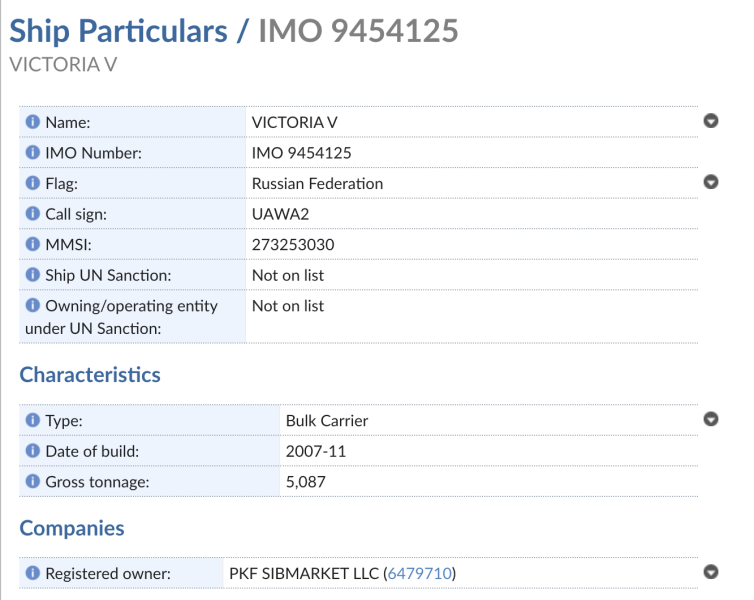 Ship Particulars / IMO 9454125
VICTORIA V

| | |
|---|---|
| Name: | VICTORIA V |
| IMO Number: | IMO 9454125 |
| Flag: | Russian Federation |
| Call sign: | UAWA2 |
| MMSI: | 273253030 |
| Ship UN Sanction: | Not on list |
| Owning/operating entity under UN Sanction: | Not on list |

Characteristics

| | |
|---|---|
| Type: | Bulk Carrier |
| Date of build: | 2007-11 |
| Gross tonnage: | 5,087 |

Companies

| | |
|---|---|
| Registered owner: | PKF SIBMARKET LLC (6479710) |